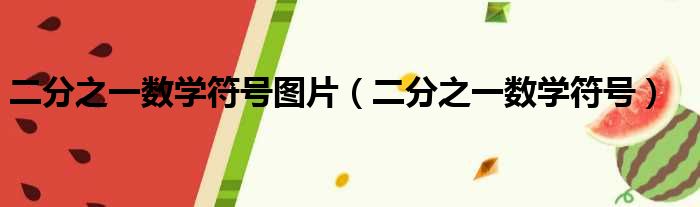 二分之一数学符号图片（二分之一数学符号）